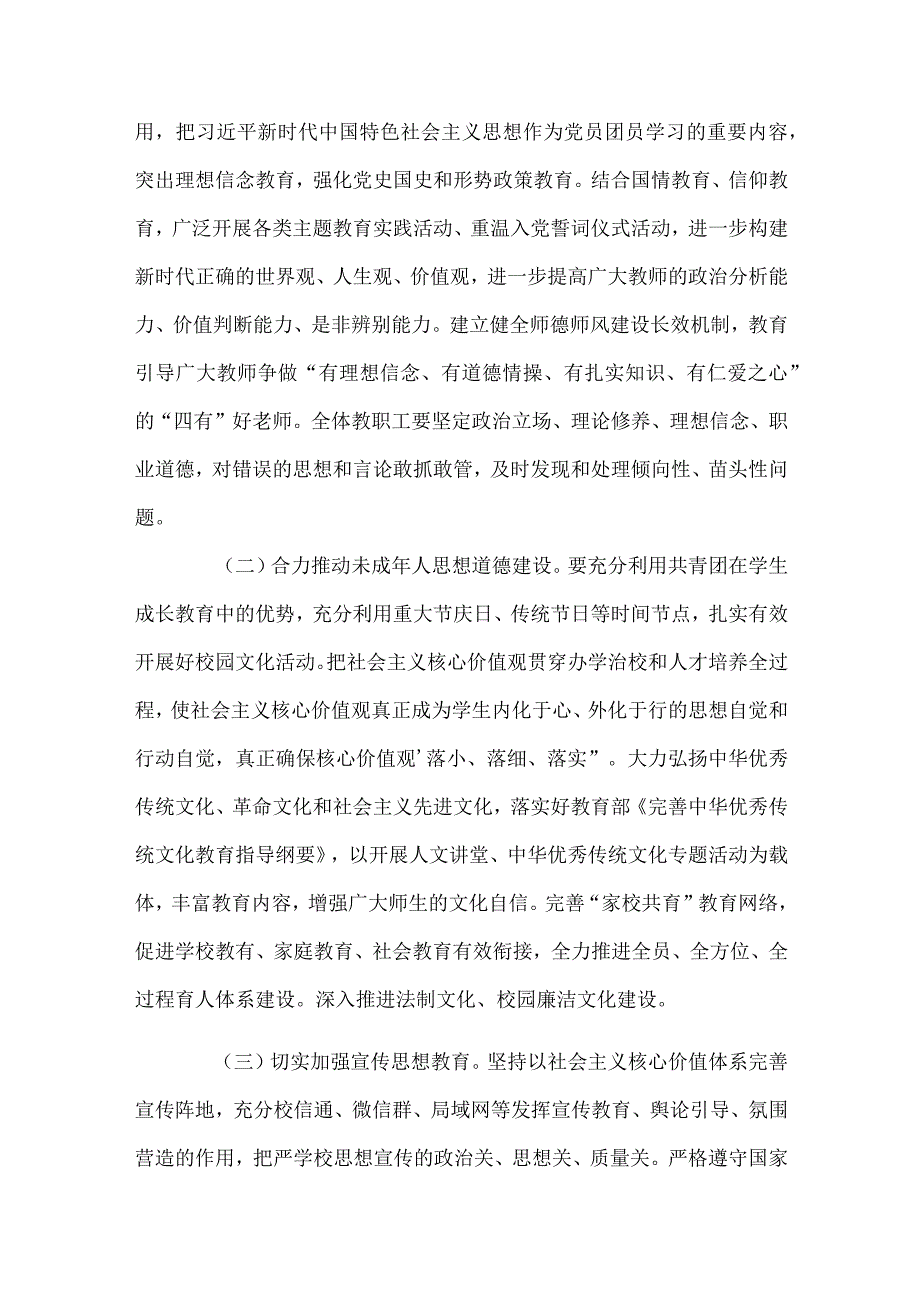 用，把习近平新时代中国特色社会主义思想作为党员团员学习的重要内容，突出理想信念教育，强化党史国史和形势政策教育。结合国情教育、信仰教育，广泛开展各类主题教育实践活动、重温入党誓词仪式活动，进一步构建新时代正确的世界观、人生观、价值观，进一步提高广大教师的政治分析能力、价值判断能力、是非辨别能力。建立健全师德师风建设长效机制，教育引导广大教师争做“有理想信念、有道德情操、有扎实知识、有仁爱之心”的“四有”好老师。全体教职工要坚定政治立场、理论修养、理想信念、职业道德，对错误的思想和言论敢抓敢管，及时发现和处理倾向性、苗头性问题。

（二）合力推动未成年人思想道德建设。要充分利用共青团在学生成长教育中的优势，充分利用重大节庆日、传统节日等时间节点，扎实有效开展好校园文化活动。把社会主义核心价值观贯穿办学治校和人才培养全过程，使社会主义核心价值观真正成为学生内化于心、外化于行的思想自觉和行动自觉，真正确保核心价值观’落小、落细、落实”。大力弘扬中华优秀传统文化、革命文化和社会主义先进文化，落实好教育部《完善中华优秀传统文化教育指导纲要》，以开展人文讲堂、中华优秀传统文化专题活动为载体，丰富教育内容，增强广大师生的文化自信。完善“家校共育”教育网络，促进学校教育、家庭教育、社会教育有效衔接，全力推进全员、全方位、全过程育人体系建设。深入推进法制文化、校园廉洁文化建设。

（三）切实加强宣传思想教育。坚持以社会主义核心价值体系完善宣传阵地，充分校信通、微信群、局域网等发挥宣传教育、舆论引导、氛围营造的作用，把严学校思想宣传的政治关、思想关、质量关。严格遵守国家